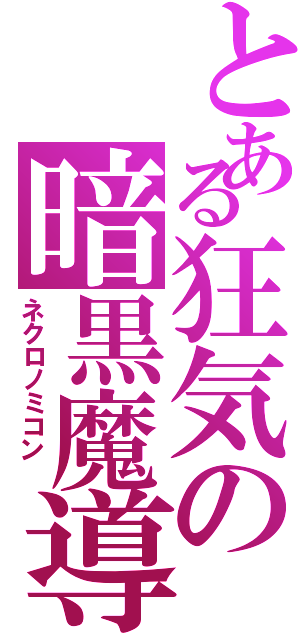 とある狂気の
暗黒魔導
ネクロノミコン